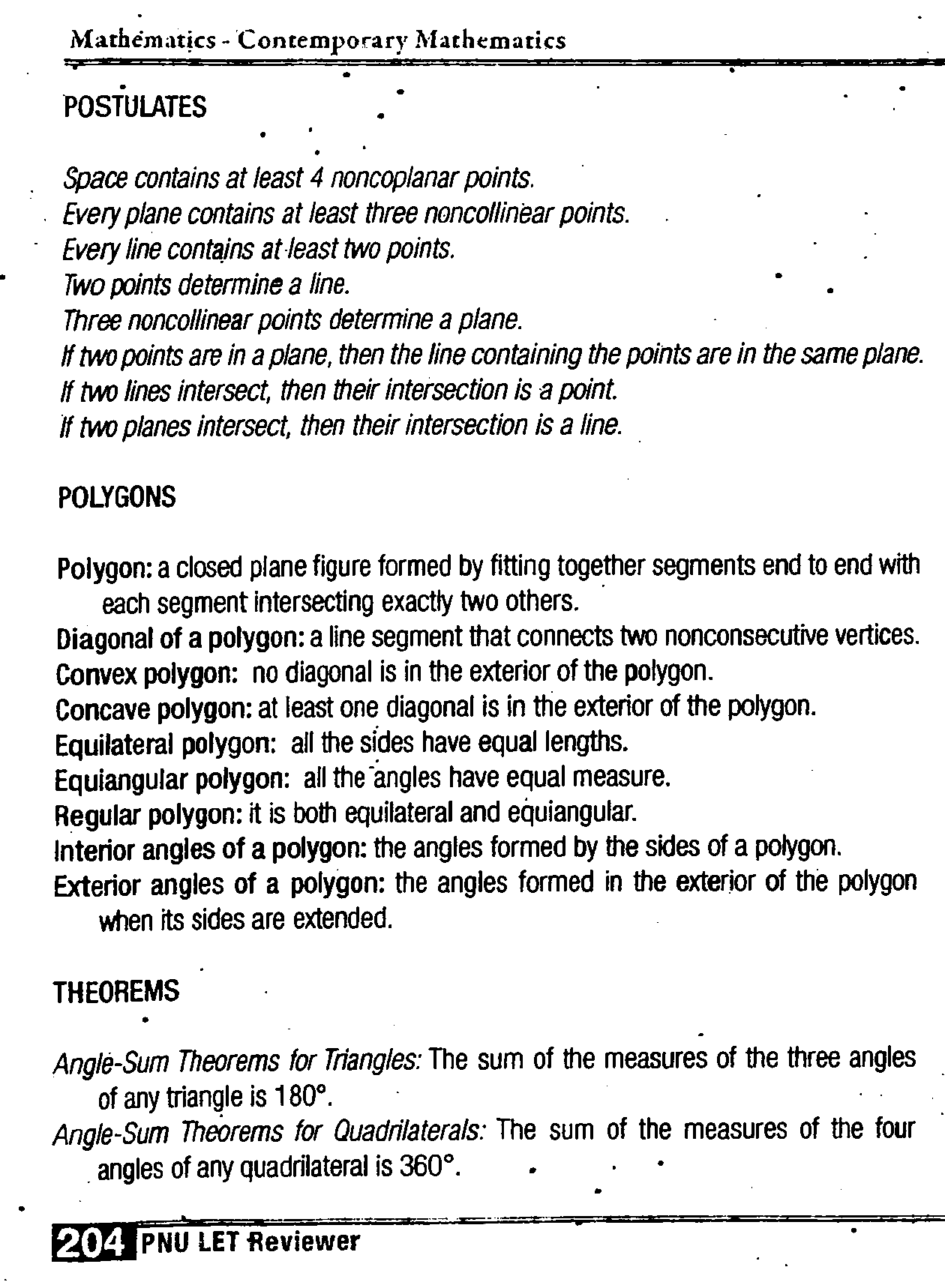 Mathematics - Contemporary Mathematics

POSTULATES

Space contains at least 4 noncoplanar points.
Every plane contains at least three noncollinear points.
Every line contains at least two points.
Two points determine a line.
Three noncollinear points determine a plane.
If two points are in a plane, then the line containing the points are in the same plane.
If two lines intersect, then their intersection is a point.
If two planes intersect, then their intersection is a line.

POLYGONS

Polygon: a closed plane figure formed by fitting together segments end to end with each segment intersecting exactly two others.
Diagonal of a polygon: a line segment that connects two nonconsecutive vertices.
Convex polygon: no diagonal is in the exterior of the polygon.
Concave polygon: at least one diagonal is in the exterior of the polygon.
Equilateral polygon: all the sides have equal lengths.
Equiangular polygon: all the angles have equal measure.
Regular polygon: it is both equilateral and equiangular.
Interior angles of a polygon: the angles formed by the sides of a polygon.
Exterior angles of a polygon: the angles formed in the exterior of the polygon when its sides are extended.

THEOREMS

Angle-Sum Theorems for Triangles: The sum of the measures of the three angles of any triangle is 180°.
Angle-Sum Theorems for Quadrilaterals: The sum of the measures of the four angles of any quadrilateral is 360°.

204 PNU LET Reviewer